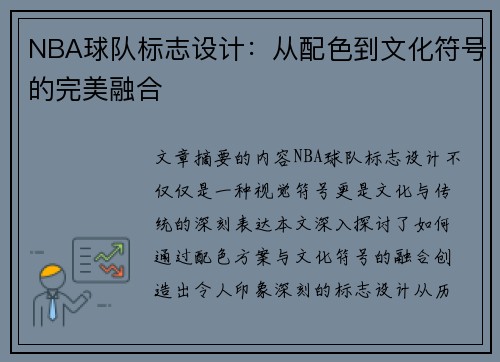 NBA球队标志设计：从配色到文化符号的完美融合

文章摘要的内容NBA球队标志设计不仅仅是一种视觉符号更是文化与传统的深刻表达本文深入探讨了如何通过配色方案与文化符号的融合创造出令人印象深刻的标志设计从历